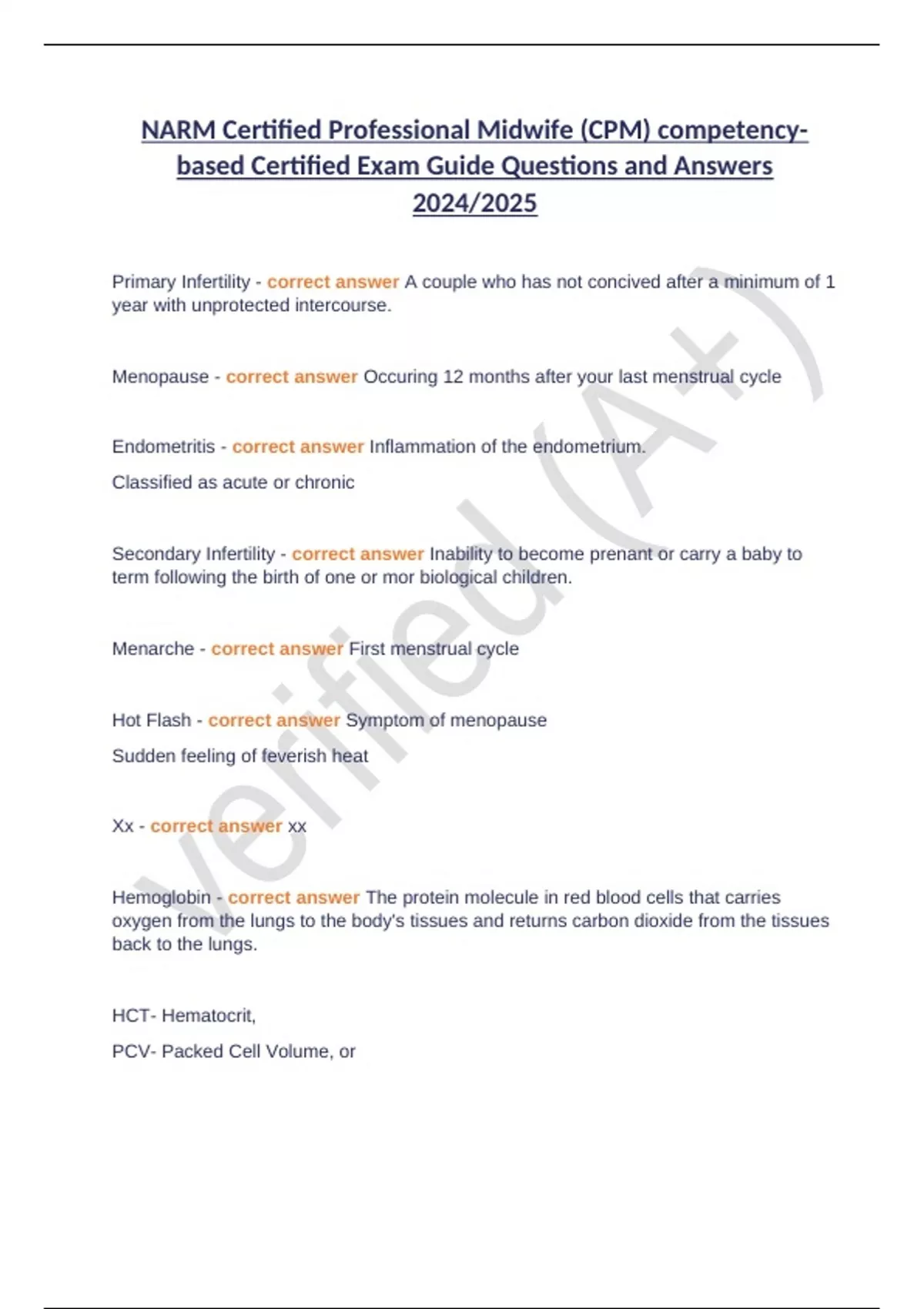 NARM Certified Professional Midwife (CPM) competency-based Certified Exam Guide Questions and Answers 2024/2025

Primary Infertility - correct answer A couple who has not concived after a minimum of 1 year with unprotected intercourse.

Menopause - correct answer Occuring 12 months after your last menstrual cycle

Endometritis - correct answer Inflammation of the endometrium.

Classified as acute or chronic

Secondary Infertility - correct answer Inability to become prenant or carry a baby to term following the birth of one or mor biological children.

Menarche - correct answer First menstrual cycle

Hot Flash - correct answer Symptom of menopause

Sudden feeling of feverish heat

Xx - correct answer xx

Hemoglobin - correct answer The protein molecule in red blood cells that carries oxygen from the lungs to the body's tissues and returns carbon dioxide from the tissues back to the lungs.

HCT- Hematocrit,

PCV- Packed Cell Volume, or

verified (A+)